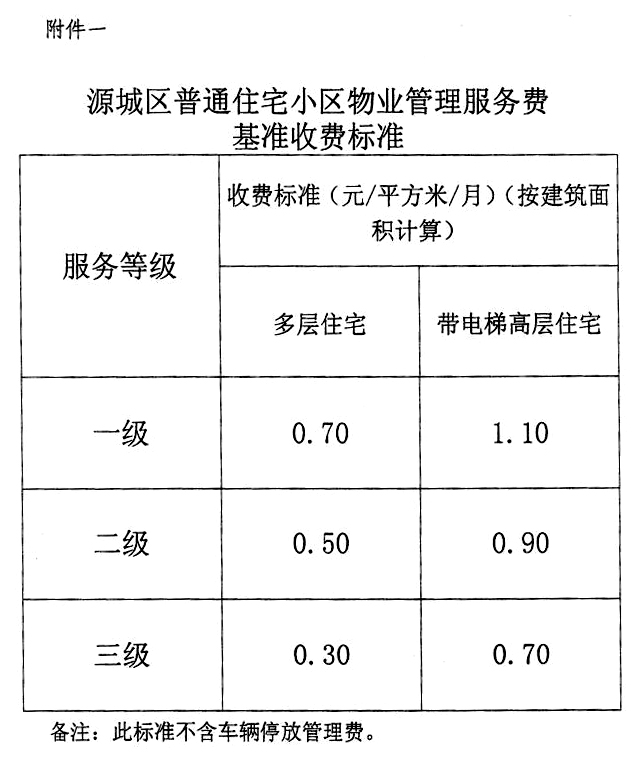 附件一

源城区普通住宅小区物业管理服务费
基准收费标准

| 服务等级 | 收费标准（元/平方米/月）（按建筑面积计算） | |
|---|---|---|
| | 多层住宅 | 带电梯高层住宅 |
| 一级 | 0.70 | 1.10 |
| 二级 | 0.50 | 0.90 |
| 三级 | 0.30 | 0.70 |

备注：此标准不含车辆停放管理费。